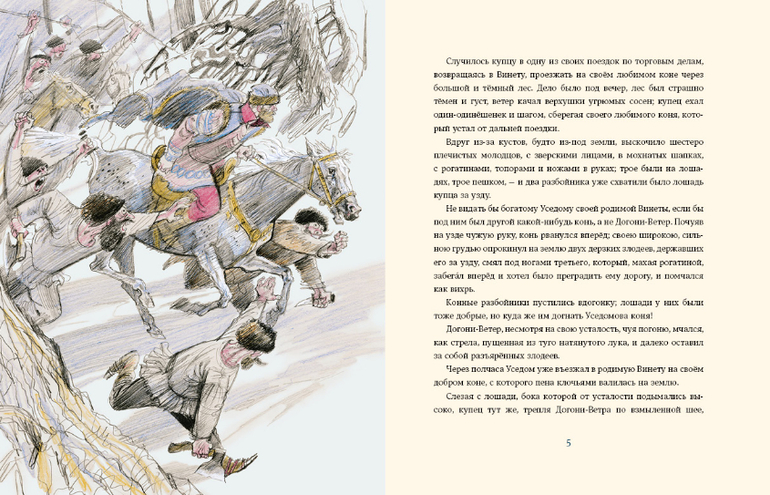 Случилось купцу в одну из своих поездок по торговым делам, возвращаясь в Винету, проезжать на своём любимом коне через большой и тёмный лес. Дело было под вечер, лес был страшно тёмен и густ, ветер качал верхушки угрюмых сосен; купец ехал один-одинёшенек и шагом, сберегая своего любимого коня, который устал от дальней поездки.

Вдруг из-за кустов, будто из-под земли, выскочило шестеро плечистых молодцов, с зверскими лицами, в мохнатых шапках, с рогатинами, топорами и ножами в руках; трое были на лошадях, трое пешком, — и два разбойника уже схватили было лошадь купца за узду.

Не видать бы богатому Уседому своей родимой Винеты, если бы под ним был другой какой-нибудь конь, а не Догони-Ветер. Почуяв на узде чужую руку, конь рванулся вперёд; своею широкою, сильною грудью опрокинул на землю двух дерзких злодеев, державших его за узду, смял под ногами третьего, который, махая рогатиной, забегал вперёд и хотел было преградить ему дорогу, и помчался как вихрь.

Конные разбойники пустились вдогонку; лошади у них были тоже добрые, но куда же им догнать Уседомова коня!

Догони-Ветер, несмотря на свою усталость, чуя погоню, мчался, как стрела, пущенная из туго натянутого лука, и далеко оставил за собой разъярённых злодеев.

Через полчаса Уседом уже въезжал в родимую Винету на своём добром коне, с которого пена клочьями валилась на землю.

Слезая с лошади, бока которой от усталости подымались высоко, купец тут же, трепля Догони-Ветра по взмыленной шее,

5